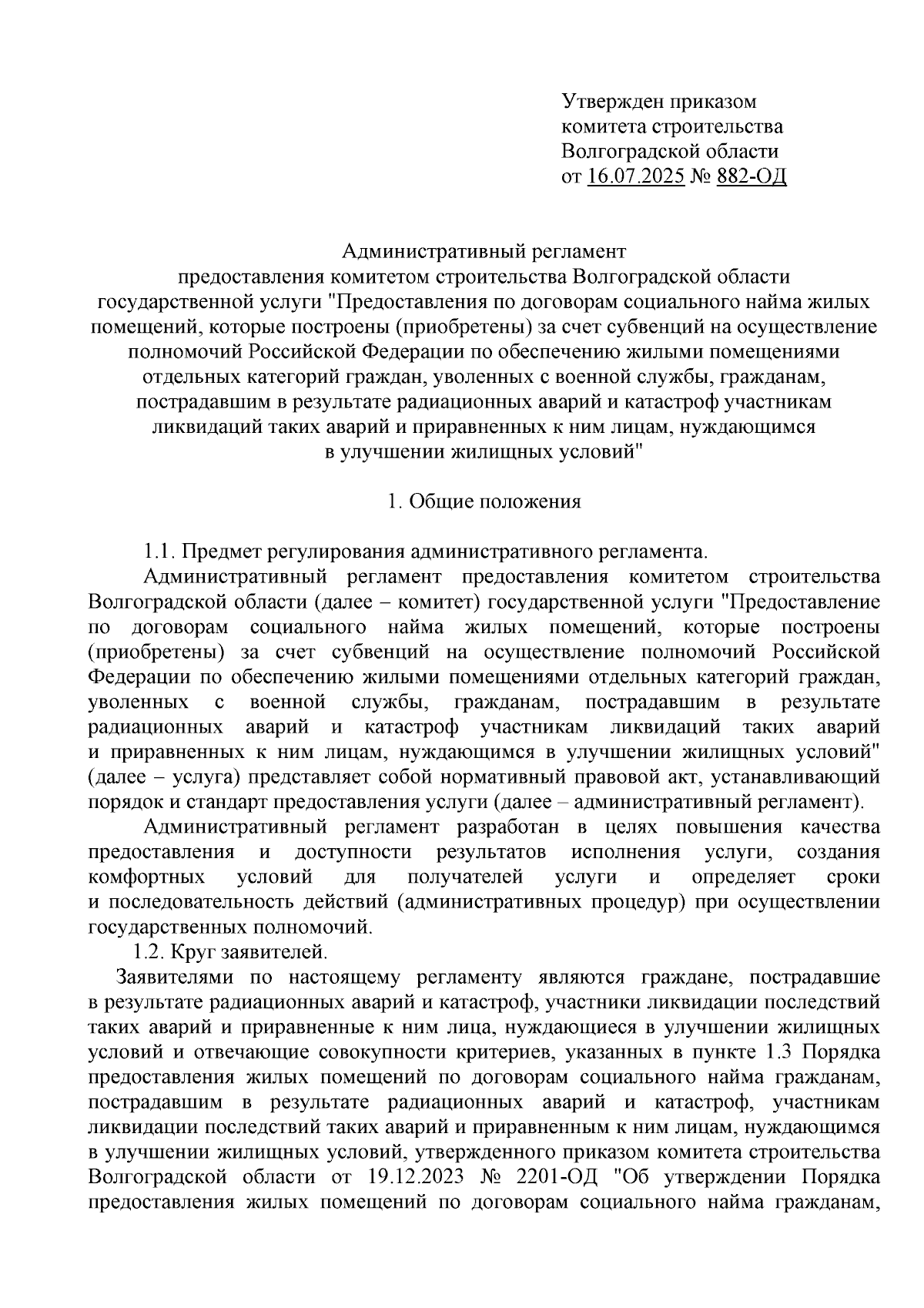 Утвержден приказом
комитета строительства
Волгоградской области
от 16.07.2025 № 882-ОД

Административный регламент
предоставления комитетом строительства Волгоградской области
государственной услуги "Предоставления по договорам социального найма жилых помещений, которые построены (приобретены) за счет субвенций на осуществление полномочий Российской Федерации по обеспечению жилыми помещениями отдельных категорий граждан, уволенных с военной службы, гражданам, пострадавшим в результате радиационных аварий и катастроф участникам ликвидаций таких аварий и приравненных к ним лицам, нуждающимся в улучшении жилищных условий"

1. Общие положения

1.1. Предмет регулирования административного регламента.

Административный регламент предоставления комитетом строительства Волгоградской области (далее – комитет) государственной услуги "Предоставление по договорам социального найма жилых помещений, которые построены (приобретены) за счет субвенций на осуществление полномочий Российской Федерации по обеспечению жилыми помещениями отдельных категорий граждан, уволенных с военной службы, гражданам, пострадавшим в результате радиационных аварий и катастроф участникам ликвидаций таких аварий и приравненных к ним лицам, нуждающимся в улучшении жилищных условий" (далее – услуга) представляет собой нормативный правовой акт, устанавливающий порядок и стандарт предоставления услуги (далее – административный регламент).

Административный регламент разработан в целях повышения качества предоставления и доступности результатов исполнения услуги, создания комфортных условий для получателей услуги и определяет сроки и последовательность действий (административных процедур) при осуществлении государственных полномочий.

1.2. Круг заявителей.

Заявителями по настоящему регламенту являются граждане, пострадавшие в результате радиационных аварий и катастроф, участники ликвидации последствий таких аварий и приравненные к ним лица, нуждающиеся в улучшении жилищных условий и отвечающие совокупности критериев, указанных в пункте 1.3 Порядка предоставления жилых помещений по договорам социального найма гражданам, пострадавшим в результате радиационных аварий и катастроф, участникам ликвидации последствий таких аварий и приравненным к ним лицам, нуждающимся в улучшении жилищных условий, утвержденного приказом комитета строительства Волгоградской области от 19.12.2023 № 2201-ОД "Об утверждении Порядка предоставления жилых помещений по договорам социального найма гражданам,